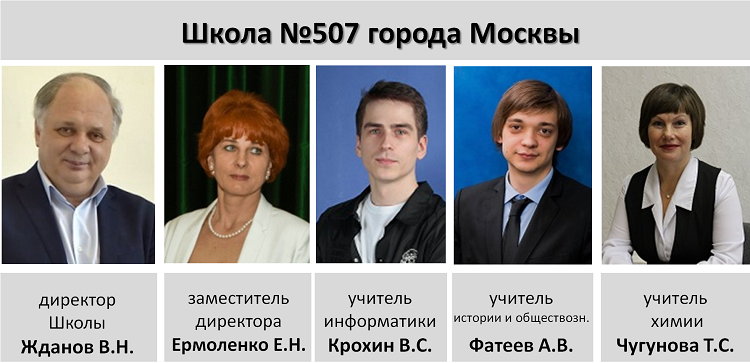 Школа №507 города Москвы

директор Школы Жданов В.Н.

заместитель директора Ермоленко Е.Н.

учитель информатики Крохин В.С.

учитель истории и обществозн. Фатеев А.В.

учитель химии Чугунова Т.С.